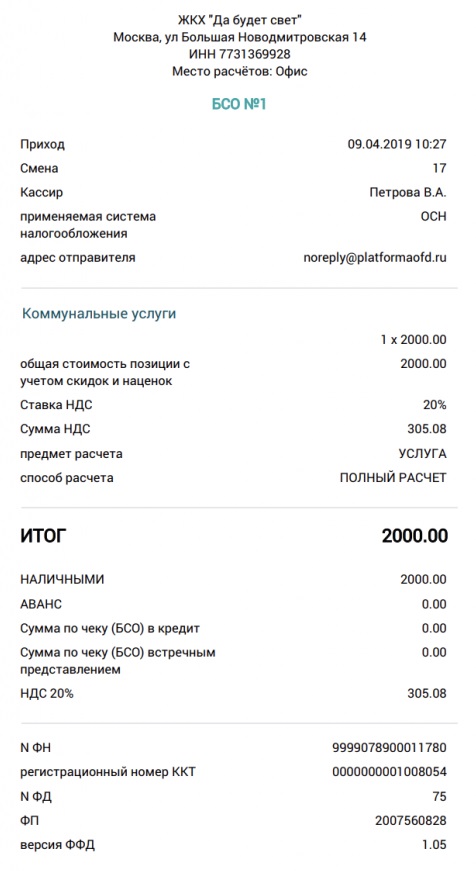 ЖКХ "Да будет свет"
Москва, ул Большая Новодмитровская 14
ИНН 7731369928
Место расчётов: Офис

БСО №1

| | |
|---|---|
| Приход | 09.04.2019 10:27 |
| Смена | 17 |
| Кассир | Петрова В.А. |
| применяемая система налогообложения | ОСН |
| адрес отправителя | noreply@platformaofd.ru |

Коммунальные услуги

| | |
|---|---|
| | 1 x 2000.00 |
| общая стоимость позиции с учетом скидок и наценок | 2000.00 |
| Ставка НДС | 20% |
| Сумма НДС | 305.08 |
| предмет расчета | УСЛУГА |
| способ расчета | ПОЛНЫЙ РАСЧЕТ |

| | |
|---|---|
| ИТОГ | 2000.00 |
| НАЛИЧНЫМИ | 2000.00 |
| АВАНС | 0.00 |
| Сумма по чеку (БСО) в кредит | 0.00 |
| Сумма по чеку (БСО) встречным представлением | 0.00 |
| НДС 20% | 305.08 |

| | |
|---|---|
| N ФН | 9999078900011780 |
| регистрационный номер ККТ | 0000000001008054 |
| N ФД | 75 |
| ФП | 2007560828 |
| версия ФФД | 1.05 |